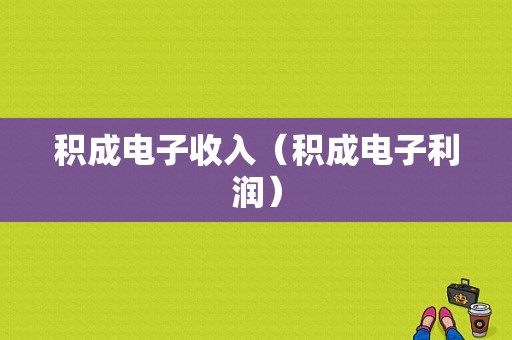 积成电子收入（积成电子利润）